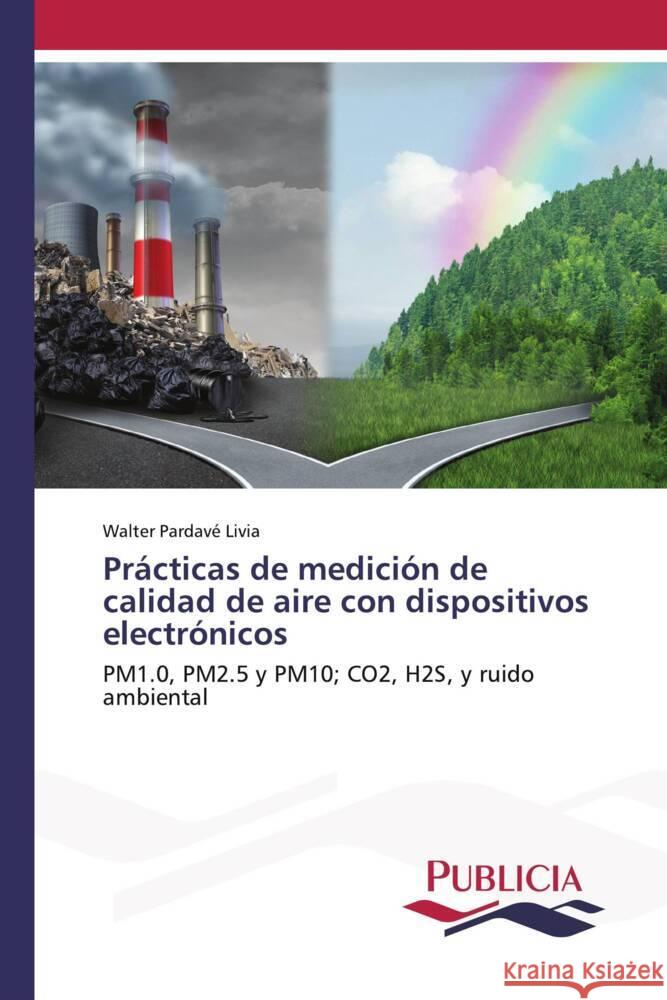 Walter Pardavé Livia

Prácticas de medición de calidad de aire con dispositivos electrónicos

PM1.0, PM2.5 y PM10; CO2, H2S, y ruido ambiental

PUBLICIA